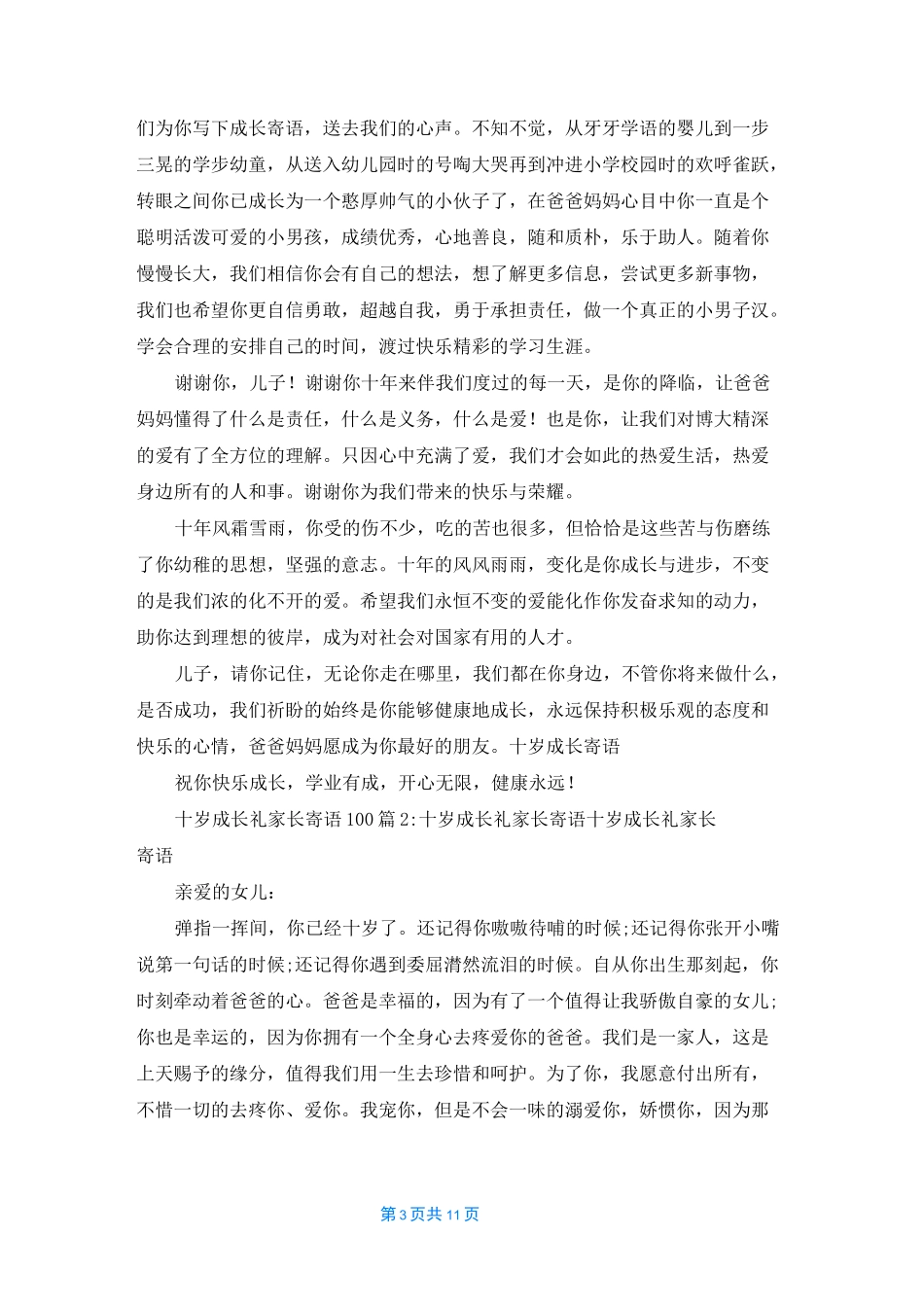 们为你写下成长寄语，送去我们的心声。不知不觉，从牙牙学语的婴儿到一步三晃的学步幼童，从送入幼儿园时的号啕大哭再到冲进小学校园时的欢呼雀跃，转眼之间你已成长为一个憨厚帅气的小伙子了，在爸爸妈妈心目中你一直是个聪明活泼可爱的小男孩，成绩优秀，心地善良，随和质朴，乐于助人。随着你慢慢长大，我们相信你会有自己的想法，想了解更多信息，尝试更多新事物，我们也希望你更自信勇敢，超越自我，勇于承担责任，做一个真正的小男子汉。学会合理的安排自己的时间，渡过快乐精彩的学习生涯。

谢谢你，儿子！谢谢你十年来伴我们度过的每一天，是你的降临，让爸爸妈妈懂得了什么是责任，什么是义务，什么是爱！也是你，让我们对博大精深的爱有了全方位的理解。只因心中充满了爱，我们才会如此的热爱生活，热爱身边所有的人和事。谢谢你为我们带来的快乐与荣耀。

十年风霜雪雨，你受的伤不少，吃的苦也很多，但恰恰是这些苦与伤磨练了你幼稚的思想，坚强的意志。十年的风风雨雨，变化是你成长与进步，不变的是我们浓的化不开的爱。希望我们永恒不变的爱能化作你发奋求知的动力，助你达到理想的彼岸，成为对社会对国家有用的人才。

儿子，请你记住，无论你走在哪里，我们都在你身边，不管你将来做什么，是否成功，我们祈盼的始终是你能够健康地成长，永远保持积极乐观的态度和快乐的心情，爸爸妈妈愿成为你最好的朋友。十岁成长寄语

祝你快乐成长，学业有成，开心无限，健康永远！

十岁成长礼家长寄语100篇2:十岁成长礼家长寄语十岁成长礼家长寄语

亲爱的女儿：

弹指一挥间，你已经十岁了。还记得你嗷嗷待哺的时候;还记得你张开小嘴说第一句话的时候;还记得你遇到委屈潸然流泪的时候。自从你出生那刻起，你时刻牵动着爸爸的心。爸爸是幸福的，因为有了一个值得让我骄傲自豪的女儿;你也是幸运的，因为你拥有一个全身心去疼爱你的爸爸。我们是一家人，这是上天赐予的缘分，值得我们用一生去珍惜和呵护。为了你，我愿意付出所有，不惜一切的去疼你、爱你。我宠你，但是不会一味的溺爱你，娇惯你，因为那

第3页共11页